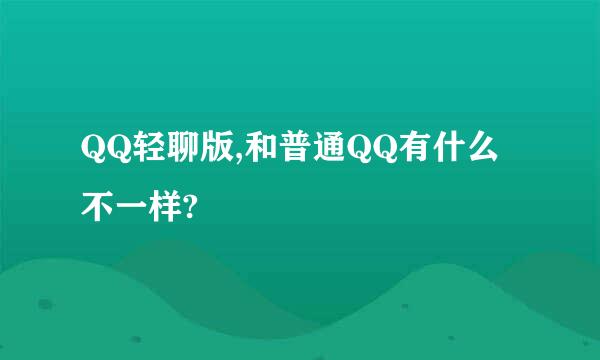 QQ轻聊版,和普通QQ有什么不一样?